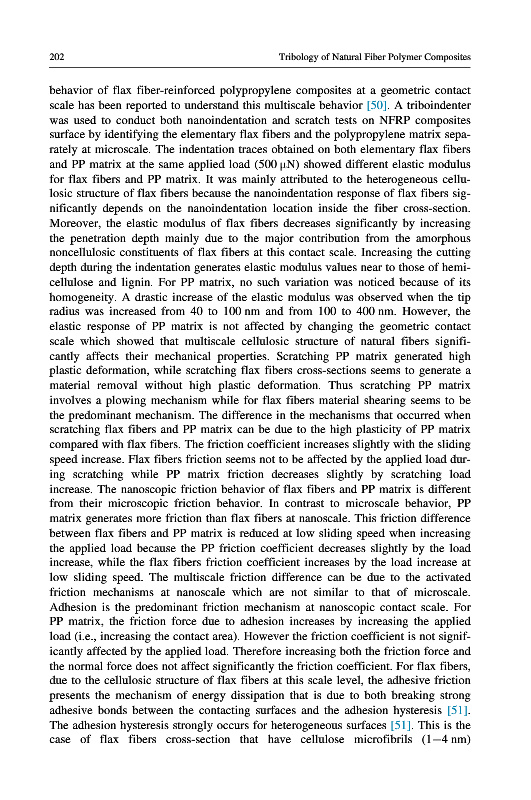 202 Tribology of Natural Fiber Polymer Composites

behavior of flax fiber-reinforced polypropylene composites at a geometric contact scale has been reported to understand this multiscale behavior [50]. A triboindenter was used to conduct both nanoindentation and scratch tests on NFRP composites surface by identifying the elementary flax fibers and the polypropylene matrix separately at microscale. The indentation traces obtained on both elementary flax fibers and PP matrix at the same applied load (500 μN) showed different elastic modulus for flax fibers and PP matrix. It was mainly attributed to the heterogeneous cellulosic structure of flax fibers because the nanoindentation response of flax fibers significantly depends on the nanoindentation location inside the fiber cross-section. Moreover, the elastic modulus of flax fibers decreases significantly by increasing the penetration depth mainly due to the major contribution from the amorphous noncellulosic constituents of flax fibers at this contact scale. Increasing the cutting depth during the indentation generates elastic modulus values near to those of hemicellulose and lignin. For PP matrix, no such variation was noticed because of its homogeneity. A drastic increase of the elastic modulus was observed when the tip radius was increased from 40 to 100 nm and from 100 to 400 nm. However, the elastic response of PP matrix is not affected by changing the geometric contact scale which showed that multiscale cellulosic structure of natural fibers significantly affects their mechanical properties. Scratching PP matrix generated high plastic deformation, while scratching flax fibers cross-sections seems to generate a material removal without high plastic deformation. Thus scratching PP matrix involves a plowing mechanism while for flax fibers material shearing seems to be the predominant mechanism. The difference in the mechanisms that occurred when scratching flax fibers and PP matrix can be due to the high plasticity of PP matrix compared with flax fibers. The friction coefficient increases slightly with the sliding speed increase. Flax fibers friction seems not to be affected by the applied load during scratching while PP matrix friction decreases slightly by scratching load increase. The nanoscopic friction behavior of flax fibers and PP matrix is different from their microscopic friction behavior. In contrast to microscale behavior, PP matrix generates more friction than flax fibers at nanoscale. This friction difference between flax fibers and PP matrix is reduced at low sliding speed when increasing the applied load because the PP friction coefficient decreases slightly by the load increase, while the flax fibers friction coefficient increases by the load increase at low sliding speed. The multiscale friction difference can be due to the activated friction mechanisms at nanoscale which are not similar to that of microscale. Adhesion is the predominant friction mechanism at nanoscopic contact scale. For PP matrix, the friction force due to adhesion increases by increasing the applied load (i.e., increasing the contact area). However the friction coefficient is not significantly affected by the applied load. Therefore increasing both the friction force and the normal force does not affect significantly the friction coefficient. For flax fibers, due to the cellulosic structure of flax fibers at this scale level, the adhesive friction presents the mechanism of energy dissipation that is due to both breaking strong adhesive bonds between the contacting surfaces and the adhesion hysteresis [51]. The adhesion hysteresis strongly occurs for heterogeneous surfaces [51]. This is the case of flax fibers cross-section that have cellulose microfibrils (1–4 nm)